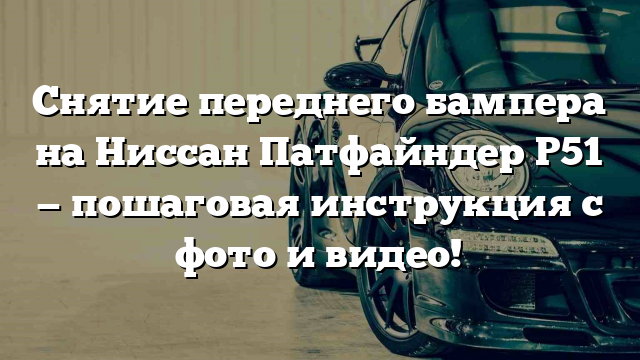 Снятие переднего бампера на Ниссан Патфайндер Р51 – пошаговая инструкция с фото и видео!